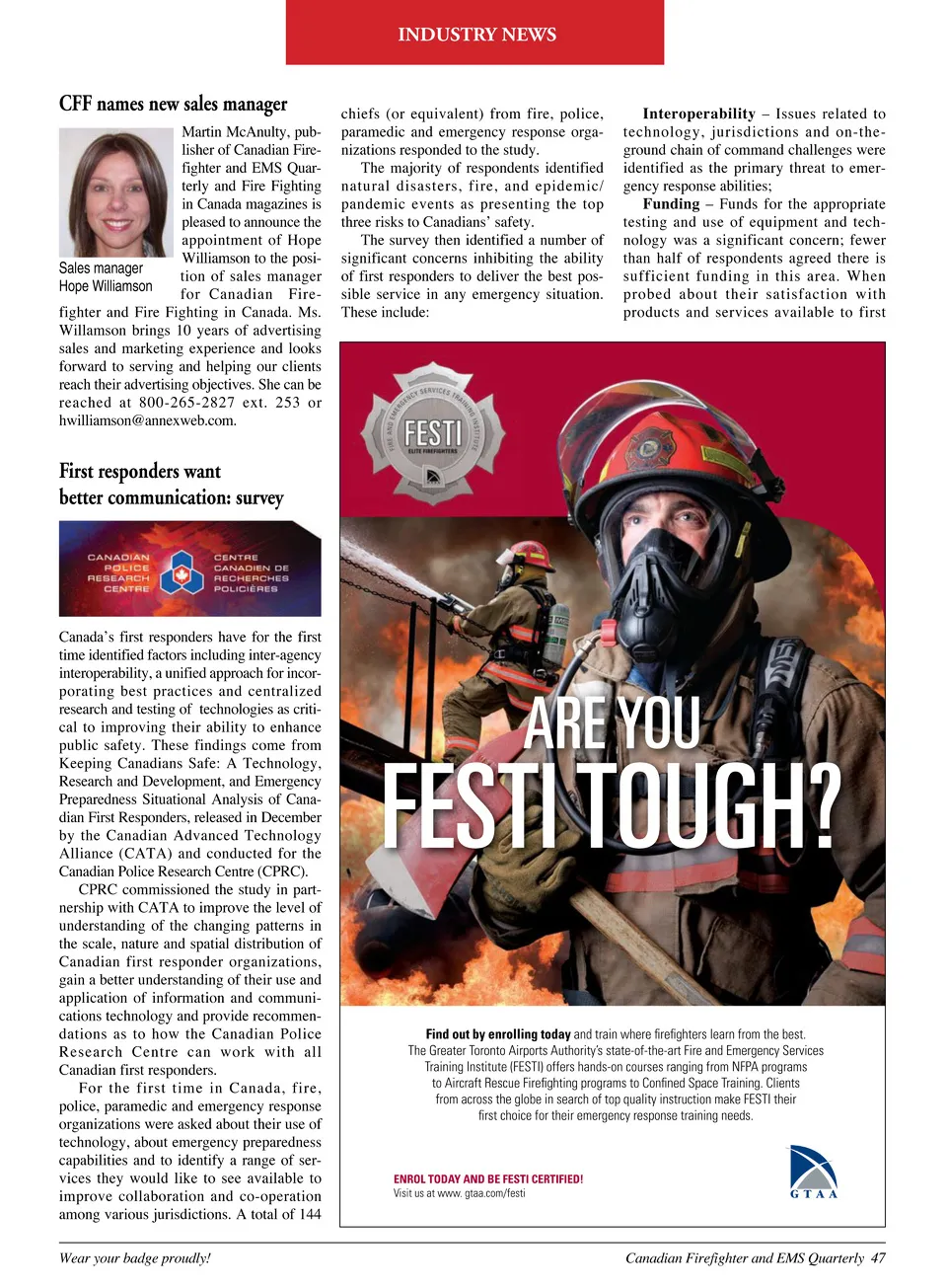 INDUSTRY NEWS

CFF names new sales manager

Sales manager Hope Williamson

Martin McAnulty, publisher of Canadian Firefighter and EMS Quarterly and Fire Fighting in Canada magazines is pleased to announce the appointment of Hope Williamson to the position of sales manager for Canadian Firefighter and Fire Fighting in Canada. Ms. Willamson brings 10 years of advertising sales and marketing experience and looks forward to serving and helping our clients reach their advertising objectives. She can be reached at 800-265-2827 ext. 253 or hwilliamson@annexweb.com.

First responders want better communication: survey

CANADIAN POLICE RESEARCH CENTRE CENTRE CANADIEN DE RECHERCHES POLICIÈRES

Canada's first responders have for the first time identified factors including inter-agency interoperability, a unified approach for incorporating best practices and centralized research and testing of technologies as critical to improving their ability to enhance public safety. These findings come from Keeping Canadians Safe: A Technology, Research and Development, and Emergency Preparedness Situational Analysis of Canadian First Responders, released in December by the Canadian Advanced Technology Alliance (CATA) and conducted for the Canadian Police Research Centre (CPRC).

CPRC commissioned the study in partnership with CATA to improve the level of understanding of the changing patterns in the scale, nature and spatial distribution of Canadian first responder organizations, gain a better understanding of their use and application of information and communications technology and provide recommendations as to how the Canadian Police Research Centre can work with all Canadian first responders.

For the first time in Canada, fire, police, paramedic and emergency response organizations were asked about their use of technology, about emergency preparedness capabilities and to identify a range of services they would like to see available to improve collaboration and co-operation among various jurisdictions. A total of 144 chiefs (or equivalent) from fire, police, paramedic and emergency response organizations responded to the study.

The majority of respondents identified natural disasters, fire, and epidemic/pandemic events as presenting the top three risks to Canadians' safety.

The survey then identified a number of significant concerns inhibiting the ability of first responders to deliver the best possible service in any emergency situation. These include:

Interoperability – Issues related to technology, jurisdictions and on-the-ground chain of command challenges were identified as the primary threat to emergency response abilities;

Funding – Funds for the appropriate testing and use of equipment and technology was a significant concern; fewer than half of respondents agreed there is sufficient funding in this area. When probed about their satisfaction with products and services available to first

FIRE AND EMERGENCY SERVICES TRAINING INSTITUTE FESTI ELITE FIREFIGHTERS

ARE YOU FESTI TOUGH?

Find out by enrolling today and train where firefighters learn from the best. The Greater Toronto Airports Authority's state-of-the-art Fire and Emergency Services Training Institute (FESTI) offers hands-on courses ranging from NFPA programs to Aircraft Rescue Firefighting programs to Confined Space Training. Clients from across the globe in search of top quality instruction make FESTI their first choice for their emergency response training needs.

ENROL TODAY AND BE FESTI CERTIFIED!
Visit us at www. gtaa.com/festi

GTAA

Wear your badge proudly!

Canadian Firefighter and EMS Quarterly 47